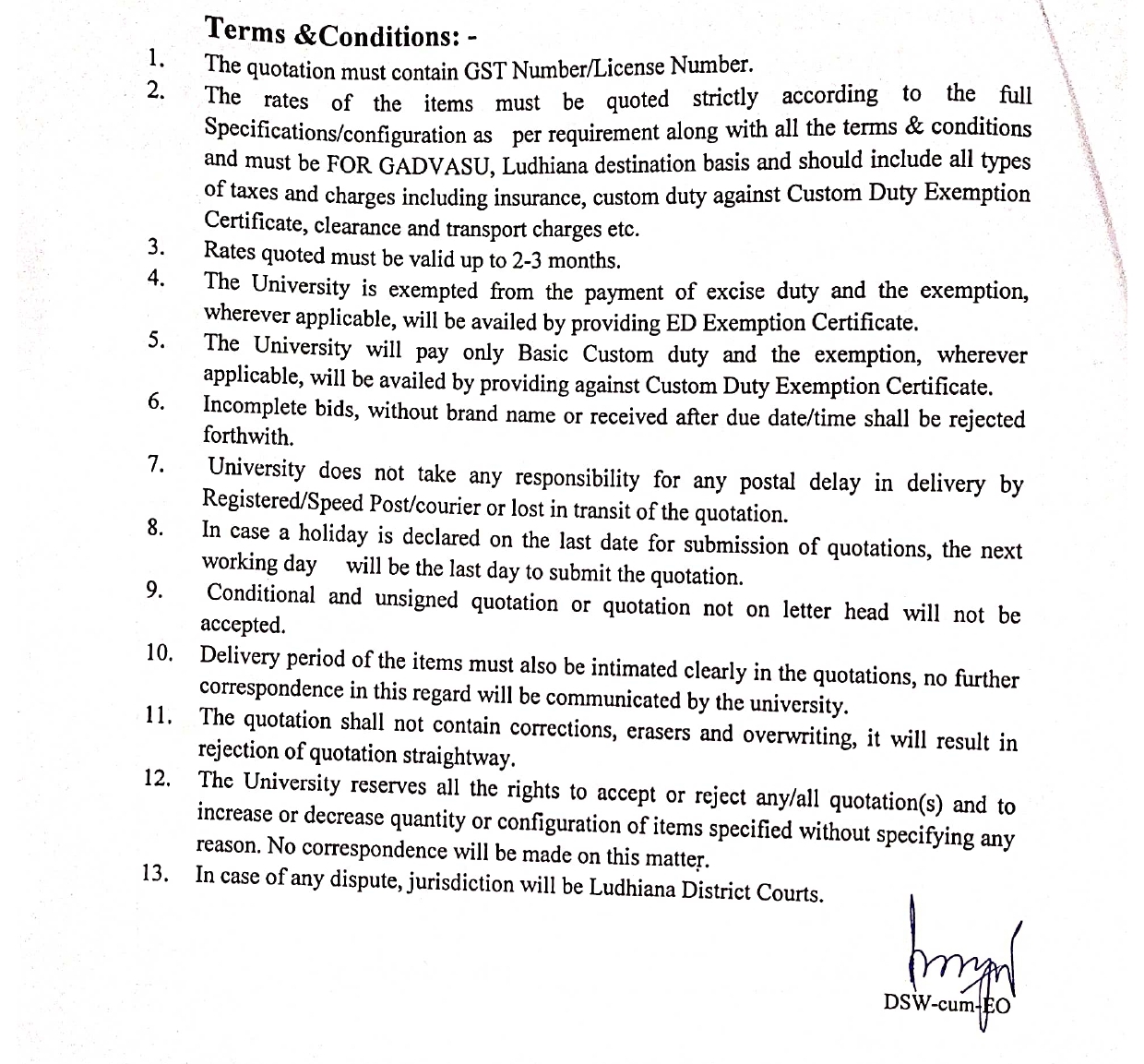 Terms &Conditions: -

1. The quotation must contain GST Number/License Number.

2. The rates of the items must be quoted strictly according to the full Specifications/configuration as per requirement along with all the terms & conditions and must be FOR GADVASU, Ludhiana destination basis and should include all types of taxes and charges including insurance, custom duty against Custom Duty Exemption Certificate, clearance and transport charges etc.

3. Rates quoted must be valid up to 2-3 months.

4. The University is exempted from the payment of excise duty and the exemption, wherever applicable, will be availed by providing ED Exemption Certificate.

5. The University will pay only Basic Custom duty and the exemption, wherever applicable, will be availed by providing against Custom Duty Exemption Certificate.

6. Incomplete bids, without brand name or received after due date/time shall be rejected forthwith.

7. University does not take any responsibility for any postal delay in delivery by Registered/Speed Post/courier or lost in transit of the quotation.

8. In case a holiday is declared on the last date for submission of quotations, the next working day will be the last day to submit the quotation.

9. Conditional and unsigned quotation or quotation not on letter head will not be accepted.

10. Delivery period of the items must also be intimated clearly in the quotations, no further correspondence in this regard will be communicated by the university.

11. The quotation shall not contain corrections, erasers and overwriting, it will result in rejection of quotation straightway.

12. The University reserves all the rights to accept or reject any/all quotation(s) and to increase or decrease quantity or configuration of items specified without specifying any reason. No correspondence will be made on this matter.

13. In case of any dispute, jurisdiction will be Ludhiana District Courts.

DSW-cum-EO